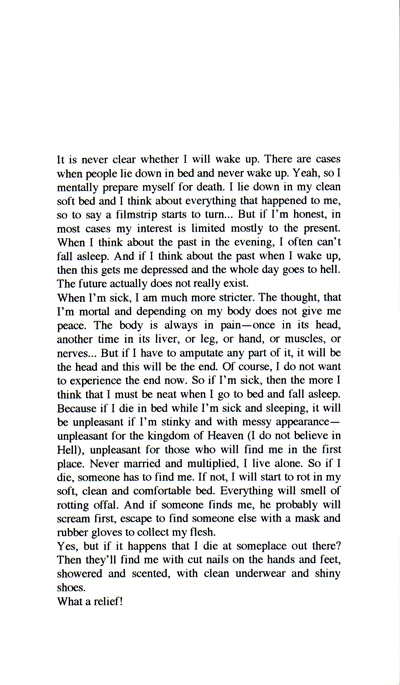 It is never clear whether I will wake up. There are cases when people lie down in bed and never wake up. Yeah, so I mentally prepare myself for death. I lie down in my clean soft bed and I think about everything that happened to me, so to say a filmstrip starts to turn... But if I'm honest, in most cases my interest is limited mostly to the present. When I think about the past in the evening, I often can't fall asleep. And if I think about the past when I wake up, then this gets me depressed and the whole day goes to hell. The future actually does not really exist.
When I'm sick, I am much more stricter. The thought, that I'm mortal and depending on my body does not give me peace. The body is always in pain—once in its head, another time in its liver, or leg, or hand, or muscles, or nerves... But if I have to amputate any part of it, it will be the head and this will be the end. Of course, I do not want to experience the end now. So if I'm sick, then the more I think that I must be neat when I go to bed and fall asleep. Because if I die in bed while I'm sick and sleeping, it will be unpleasant if I'm stinky and with messy appearance—unpleasant for the kingdom of Heaven (I do not believe in Hell), unpleasant for those who will find me in the first place. Never married and multiplied, I live alone. So if I die, someone has to find me. If not, I will start to rot in my soft, clean and comfortable bed. Everything will smell of rotting offal. And if someone finds me, he probably will scream first, escape to find someone else with a mask and rubber gloves to collect my flesh.
Yes, but if it happens that I die at someplace out there? Then they'll find me with cut nails on the hands and feet, showered and scented, with clean underwear and shiny shoes.
What a relief!